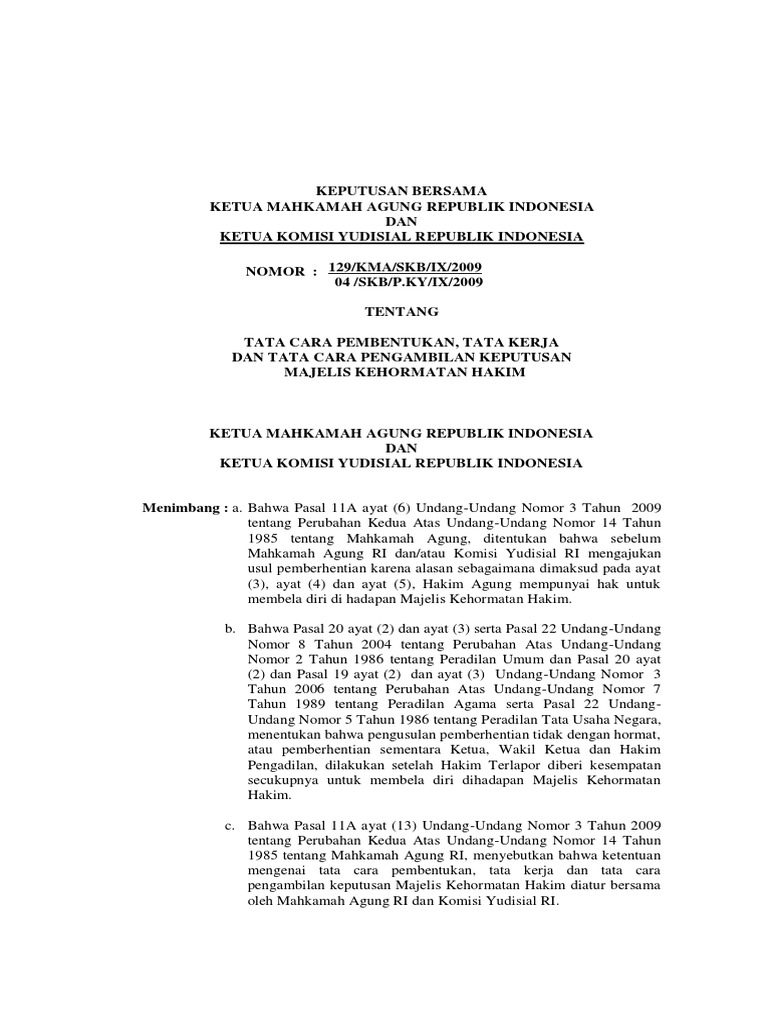 KEPUTUSAN BERSAMA
KETUA MAHKAMAH AGUNG REPUBLIK INDONESIA
DAN
KETUA KOMISI YUDISIAL REPUBLIK INDONESIA

NOMOR : 129/KMA/SKB/IX/2009
04 /SKB/P.KY/IX/2009

TENTANG

TATA CARA PEMBENTUKAN, TATA KERJA
DAN TATA CARA PENGAMBILAN KEPUTUSAN
MAJELIS KEHORMATAN HAKIM

KETUA MAHKAMAH AGUNG REPUBLIK INDONESIA
DAN
KETUA KOMISI YUDISIAL REPUBLIK INDONESIA

Menimbang : a. Bahwa Pasal 11A ayat (6) Undang-Undang Nomor 3 Tahun 2009 tentang Perubahan Kedua Atas Undang-Undang Nomor 14 Tahun 1985 tentang Mahkamah Agung, ditentukan bahwa sebelum Mahkamah Agung RI dan/atau Komisi Yudisial RI mengajukan usul pemberhentian karena alasan sebagaimana dimaksud pada ayat (3), ayat (4) dan ayat (5), Hakim Agung mempunyai hak untuk membela diri di hadapan Majelis Kehormatan Hakim.

b. Bahwa Pasal 20 ayat (2) dan ayat (3) serta Pasal 22 Undang-Undang Nomor 8 Tahun 2004 tentang Perubahan Atas Undang-Undang Nomor 2 Tahun 1986 tentang Peradilan Umum dan Pasal 20 ayat (2) dan Pasal 19 ayat (2) dan ayat (3) Undang-Undang Nomor 3 Tahun 2006 tentang Perubahan Atas Undang-Undang Nomor 7 Tahun 1989 tentang Peradilan Agama serta Pasal 22 Undang-Undang Nomor 5 Tahun 1986 tentang Peradilan Tata Usaha Negara, menentukan bahwa pengusulan pemberhentian tidak dengan hormat, atau pemberhentian sementara Ketua, Wakil Ketua dan Hakim Pengadilan, dilakukan setelah Hakim Terlapor diberi kesempatan secukupnya untuk membela diri dihadapan Majelis Kehormatan Hakim.

c. Bahwa Pasal 11A ayat (13) Undang-Undang Nomor 3 Tahun 2009 tentang Perubahan Kedua Atas Undang-Undang Nomor 14 Tahun 1985 tentang Mahkamah Agung RI, menyebutkan bahwa ketentuan mengenai tata cara pembentukan, tata kerja dan tata cara pengambilan keputusan Majelis Kehormatan Hakim diatur bersama oleh Mahkamah Agung RI dan Komisi Yudisial RI.